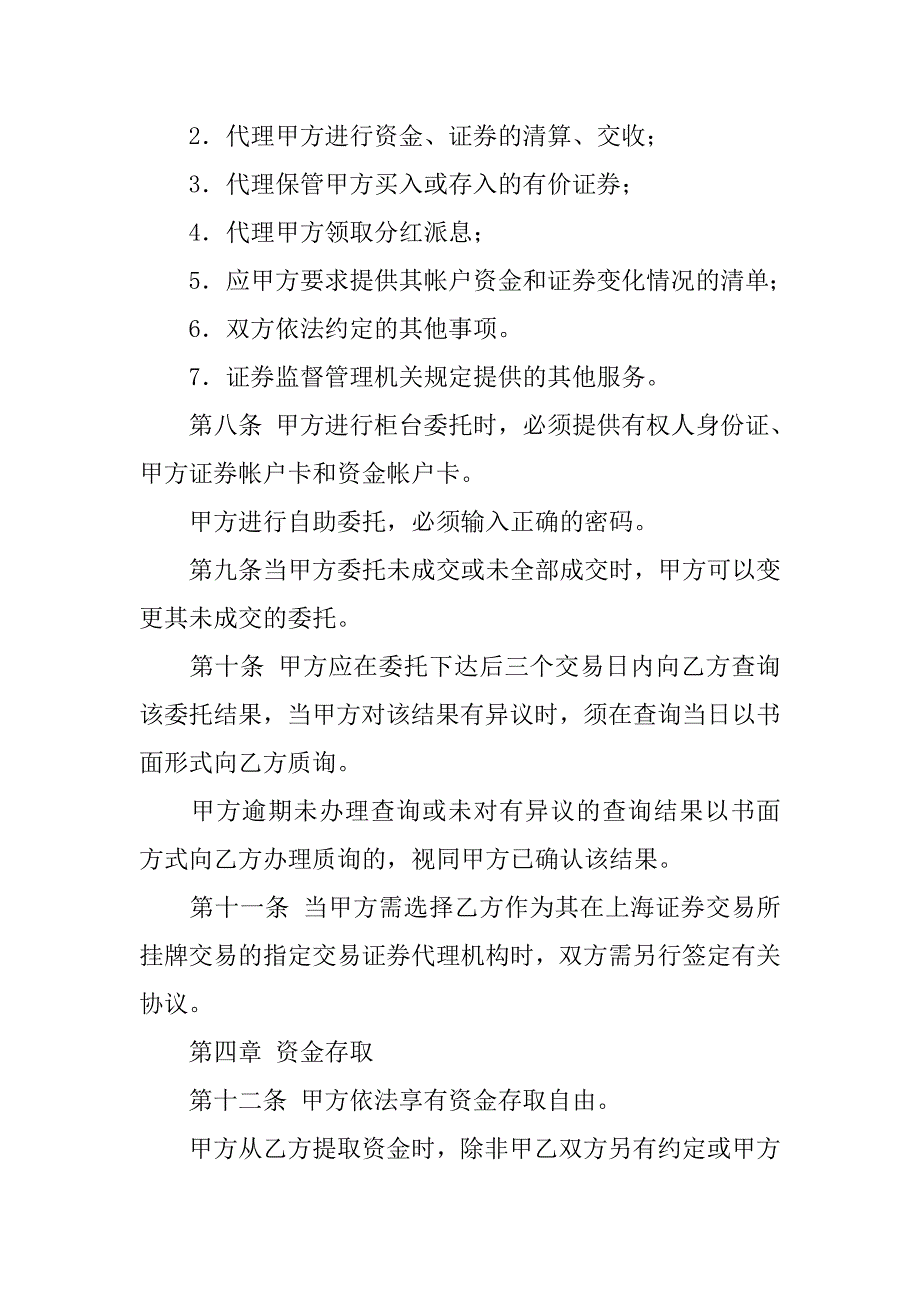 2．代理甲方进行资金、证券的清算、交收；

3．代理保管甲方买入或存入的有价证券；

4．代理甲方领取分红派息；

5．应甲方要求提供其帐户资金和证券变化情况的清单；

6．双方依法约定的其他事项。

7．证券监督管理机关规定提供的其他服务。

第八条 甲方进行柜台委托时，必须提供有权人身份证、甲方证券帐户卡和资金帐户卡。

甲方进行自助委托，必须输入正确的密码。

第九条当甲方委托未成交或未全部成交时，甲方可以变更其未成交的委托。

第十条 甲方应在委托下达后三个交易日内向乙方查询该委托结果，当甲方对该结果有异议时，须在查询当日以书面形式向乙方质询。

甲方逾期未办理查询或未对有异议的查询结果以书面方式向乙方办理质询的，视同甲方已确认该结果。

第十一条 当甲方需选择乙方作为其在上海证券交易所挂牌交易的指定交易证券代理机构时，双方需另行签定有关协议。

第四章 资金存取

第十二条 甲方依法享有资金存取自由。

甲方从乙方提取资金时，除非甲乙双方另有约定或甲方